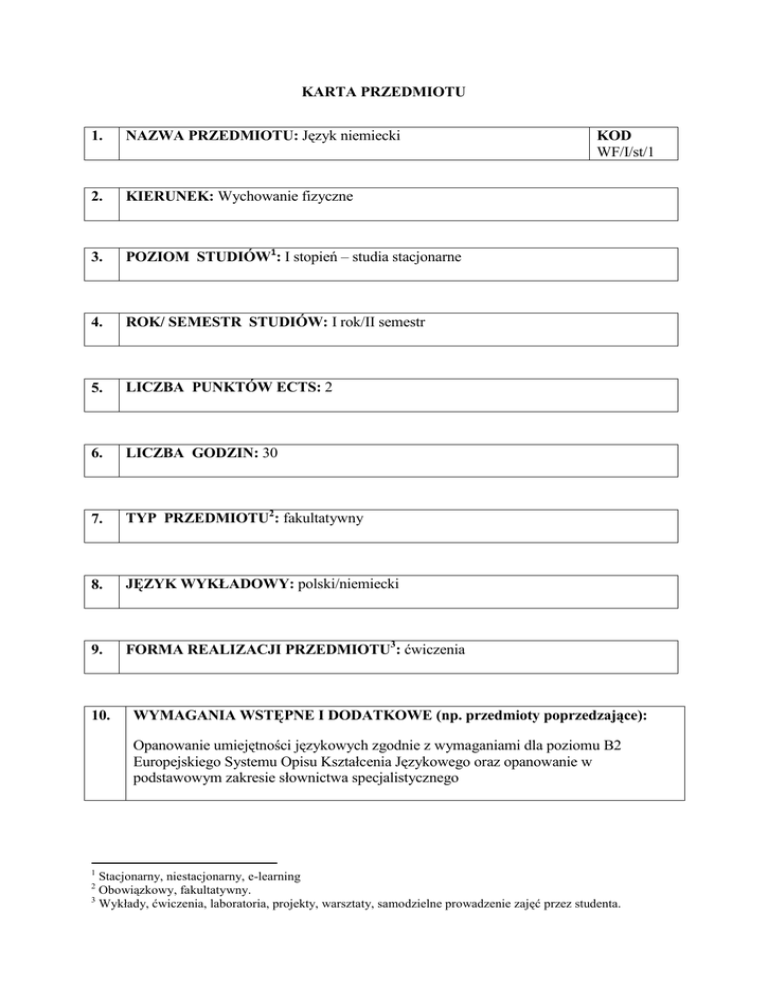 KARTA PRZEDMIOTU

| 1. | NAZWA PRZEDMIOTU: Język niemiecki | KOD WF/I/st/1 |
|---|---|---|

| 2. | KIERUNEK: Wychowanie fizyczne |
|---|---|

| 3. | POZIOM STUDIÓW$^1$: I stopień – studia stacjonarne |
|---|---|

| 4. | ROK/ SEMESTR STUDIÓW: I rok/II semestr |
|---|---|

| 5. | LICZBA PUNKTÓW ECTS: 2 |
|---|---|

| 6. | LICZBA GODZIN: 30 |
|---|---|

| 7. | TYP PRZEDMIOTU$^2$: fakultatywny |
|---|---|

| 8. | JĘZYK WYKŁADOWY: polski/niemiecki |
|---|---|

| 9. | FORMA REALIZACJI PRZEDMIOTU$^3$: ćwiczenia |
|---|---|

| 10. | WYMAGANIA WSTĘPNE I DODATKOWE (np. przedmioty poprzedzające): Opanowanie umiejętności językowych zgodnie z wymaganiami dla poziomu B2 Europejskiego Systemu Opisu Kształcenia Językowego oraz opanowanie w podstawowym zakresie słownictwa specjalistycznego |
|---|---|

$^1$ Stacjonarny, niestacjonarny, e-learning
$^2$ Obowiązkowy, fakultatywny.
$^3$ Wykłady, ćwiczenia, laboratoria, projekty, warsztaty, samodzielne prowadzenie zajęć przez studenta.